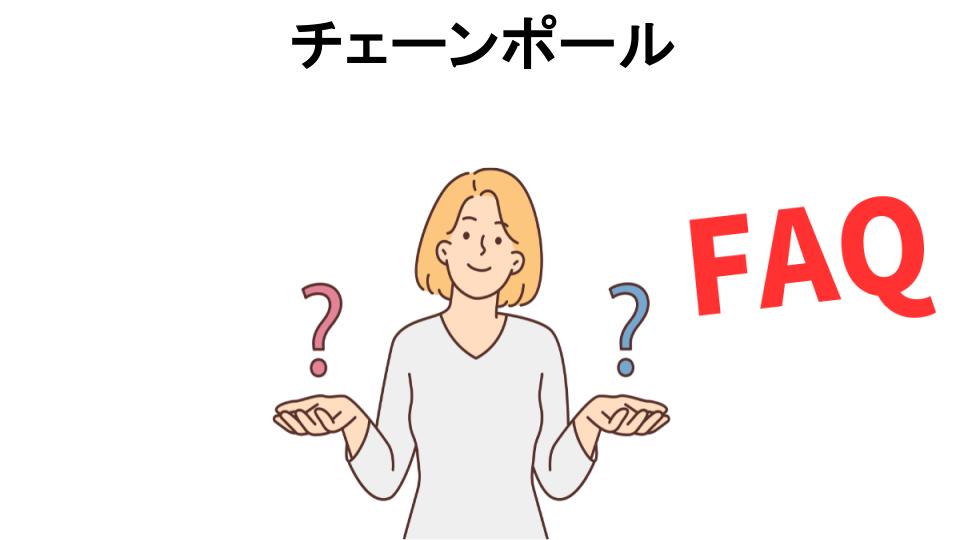 チェーンポール

?

?

FAQ